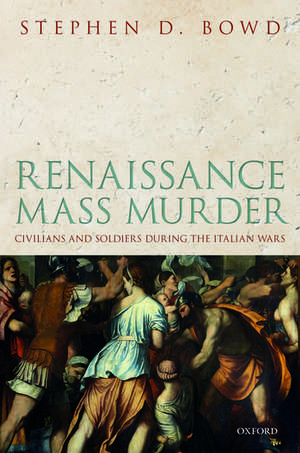 STEPHEN D. BOWD

RENAISSANCE MASS MURDER

CIVILIANS AND SOLDIERS DURING THE ITALIAN WARS

OXFORD